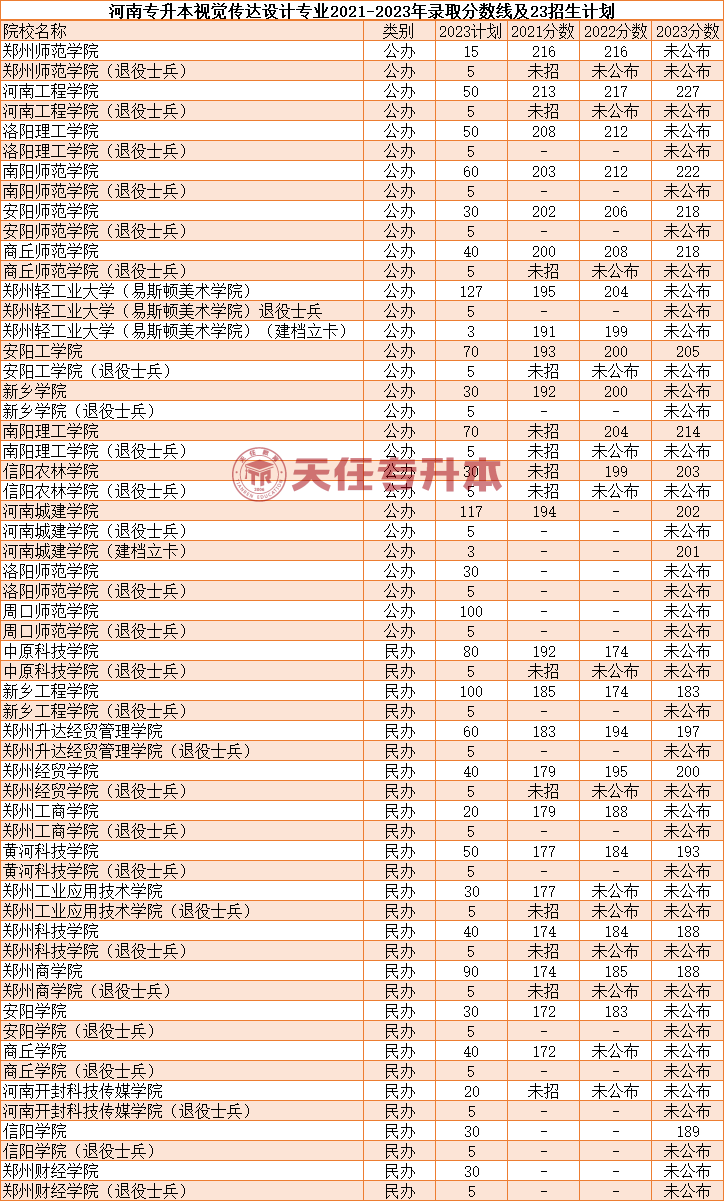 河南专升本视觉传达设计专业2021-2023年录取分数线及23招生计划

| 院校名称 | 类别 | 2023计划 | 2021分数 | 2022分数 | 2023分数 |
|---|---|---|---|---|---|
| 郑州师范学院 | 公办 | 15 | 216 | 216 | 未公布 |
| 郑州师范学院（退役士兵） | 公办 | 5 | 未招 | 未公布 | 未公布 |
| 河南工程学院 | 公办 | 50 | 213 | 217 | 227 |
| 河南工程学院（退役士兵） | 公办 | 5 | 未招 | 未公布 | 未公布 |
| 洛阳理工学院 | 公办 | 50 | 208 | 212 | 未公布 |
| 洛阳理工学院（退役士兵） | 公办 | 5 | - | - | 未公布 |
| 南阳师范学院 | 公办 | 60 | 203 | 212 | 222 |
| 南阳师范学院（退役士兵） | 公办 | 5 | - | - | 未公布 |
| 安阳师范学院 | 公办 | 30 | 202 | 206 | 218 |
| 安阳师范学院（退役士兵） | 公办 | 5 | - | - | 未公布 |
| 商丘师范学院 | 公办 | 40 | 200 | 208 | 218 |
| 商丘师范学院（退役士兵） | 公办 | 5 | 未招 | 未公布 | 未公布 |
| 郑州轻工业大学（易斯顿美术学院） | 公办 | 127 | 195 | 204 | 未公布 |
| 郑州轻工业大学（易斯顿美术学院）退役士兵 | 公办 | 5 | - | - | 未公布 |
| 郑州轻工业大学（易斯顿美术学院）（建档立卡） | 公办 | 3 | 191 | 199 | 未公布 |
| 安阳工学院 | 公办 | 70 | 193 | 200 | 205 |
| 安阳工学院（退役士兵） | 公办 | 5 | 未招 | 未公布 | 未公布 |
| 新乡学院 | 公办 | 30 | 192 | 200 | 未公布 |
| 新乡学院（退役士兵） | 公办 | 5 | - | - | 未公布 |
| 南阳理工学院 | 公办 | 70 | 未招 | 204 | 214 |
| 南阳理工学院（退役士兵） | 公办 | 5 | 未招 | 未公布 | 未公布 |
| 信阳农林学院 | 公办 | 30 | 未招 | 199 | 203 |
| 信阳农林学院（退役士兵） | 公办 | 5 | 未招 | 未公布 | 未公布 |
| 河南城建学院 | 公办 | 117 | 194 | - | 202 |
| 河南城建学院（退役士兵） | 公办 | 5 | - | - | 未公布 |
| 河南城建学院（建档立卡） | 公办 | 3 | - | - | 201 |
| 洛阳师范学院 | 公办 | 30 | - | - | 未公布 |
| 洛阳师范学院（退役士兵） | 公办 | 5 | - | - | 未公布 |
| 周口师范学院 | 公办 | 100 | - | - | 未公布 |
| 周口师范学院（退役士兵） | 公办 | 5 | - | - | 未公布 |
| 中原科技学院 | 民办 | 80 | 192 | 174 | 未公布 |
| 中原科技学院（退役士兵） | 民办 | 5 | 未招 | 未公布 | 未公布 |
| 新乡工程学院 | 民办 | 100 | 185 | 174 | 183 |
| 新乡工程学院（退役士兵） | 民办 | 5 | - | - | 未公布 |
| 郑州升达经贸管理学院 | 民办 | 60 | 183 | 194 | 197 |
| 郑州升达经贸管理学院（退役士兵） | 民办 | 5 | - | - | 未公布 |
| 郑州经贸学院 | 民办 | 40 | 179 | 195 | 200 |
| 郑州经贸学院（退役士兵） | 民办 | 5 | 未招 | 未公布 | 未公布 |
| 郑州工商学院 | 民办 | 20 | 179 | 188 | 未公布 |
| 郑州工商学院（退役士兵） | 民办 | 5 | - | - | 未公布 |
| 黄河科技学院 | 民办 | 50 | 177 | 184 | 193 |
| 黄河科技学院（退役士兵） | 民办 | 5 | - | - | 未公布 |
| 郑州工业应用技术学院 | 民办 | 30 | 177 | 未公布 | 未公布 |
| 郑州工业应用技术学院（退役士兵） | 民办 | 5 | 未招 | 未公布 | 未公布 |
| 郑州科技学院 | 民办 | 40 | 174 | 184 | 188 |
| 郑州科技学院（退役士兵） | 民办 | 5 | 未招 | 未公布 | 未公布 |
| 郑州商学院 | 民办 | 90 | 174 | 185 | 188 |
| 郑州商学院（退役士兵） | 民办 | 5 | 未招 | 未公布 | 未公布 |
| 安阳学院 | 民办 | 30 | 172 | 183 | 未公布 |
| 安阳学院（退役士兵） | 民办 | 5 | - | - | 未公布 |
| 商丘学院 | 民办 | 40 | 172 | 未公布 | 未公布 |
| 商丘学院（退役士兵） | 民办 | 5 | - | - | 未公布 |
| 河南开封科技传媒学院 | 民办 | 20 | 未招 | 未公布 | 未公布 |
| 河南开封科技传媒学院（退役士兵） | 民办 | 5 | - | - | 未公布 |
| 信阳学院 | 民办 | 30 | - | - | 189 |
| 信阳学院（退役士兵） | 民办 | 5 | - | - | 未公布 |
| 郑州财经学院 | 民办 | 30 | - | - | 未公布 |
| 郑州财经学院（退役士兵） | 民办 | 5 | - | - | 未公布 |

天任专升本